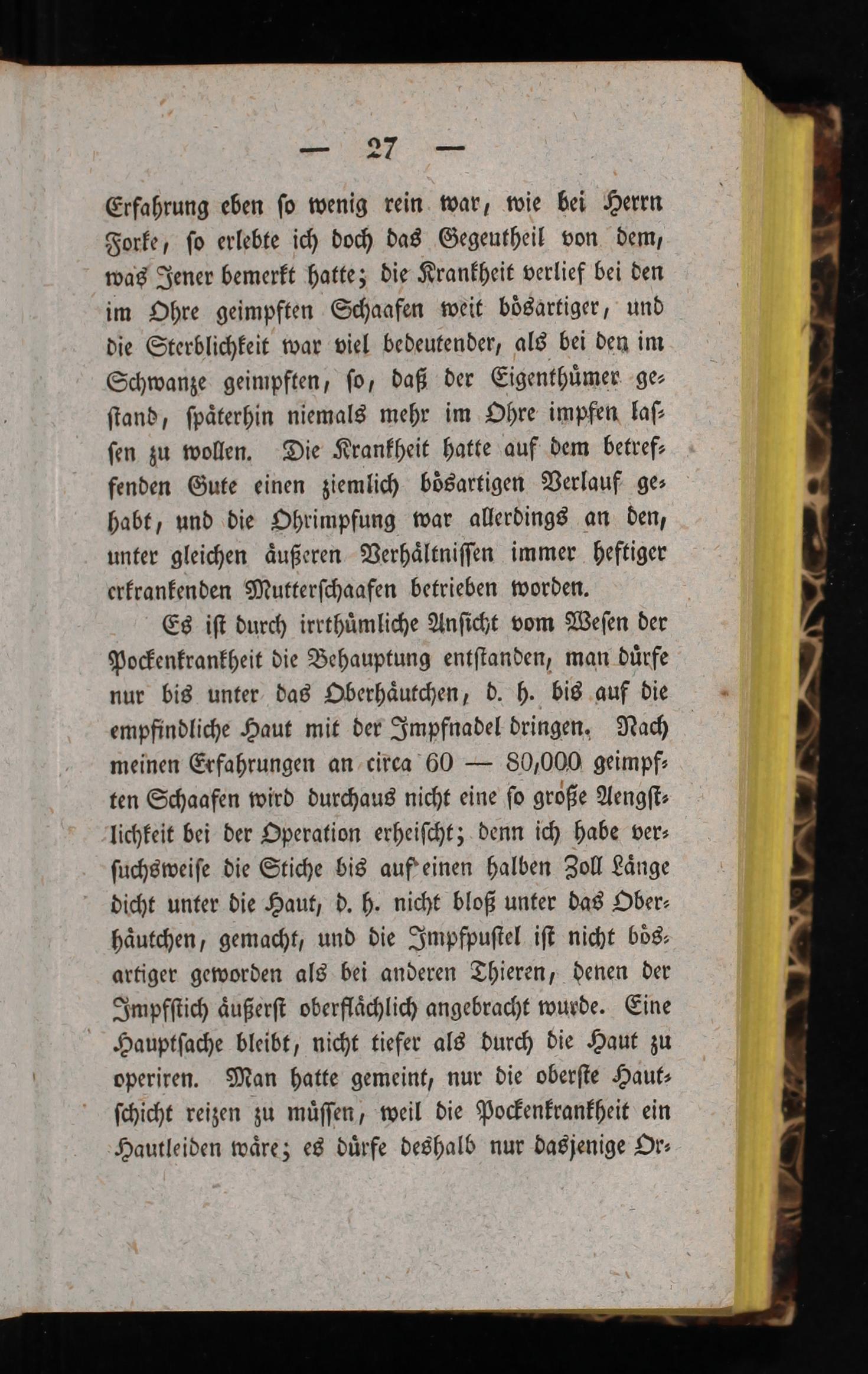 — 27 —

Erfahrung eben so wenig rein war, wie bei Herrn Forke, so erlebte ich doch das Gegentheil von dem, was Jener bemerkt hatte; die Krankheit verlief bei den im Ohre geimpften Schaafen weit bösartiger, und die Sterblichkeit war viel bedeutender, als bei den im Schwanze geimpften, so, daß der Eigenthümer gestand, späterhin niemals mehr im Ohre impfen lassen zu wollen. Die Krankheit hatte auf dem betreffenden Gute einen ziemlich bösartigen Verlauf gehabt, und die Ohrimpfung war allerdings an den, unter gleichen äußeren Verhältnissen immer heftiger erkrankenden Mutterschaafen betrieben worden.

Es ist durch irrthümliche Ansicht vom Wesen der Pockenkrankheit die Behauptung entstanden, man dürfe nur bis unter das Oberhäutchen, d. h. bis auf die empfindliche Haut mit der Impfnadel dringen. Nach meinen Erfahrungen an circa 60 — 80,000 geimpften Schaafen wird durchaus nicht eine so große Aengstlichkeit bei der Operation erheischt; denn ich habe versuchsweise die Stiche bis auf einen halben Zoll Länge dicht unter die Haut, d. h. nicht bloß unter das Oberhäutchen, gemacht, und die Impfpustel ist nicht bösartiger geworden als bei anderen Thieren, denen der Impfstich äußerst oberflächlich angebracht wurde. Eine Hauptsache bleibt, nicht tiefer als durch die Haut zu operiren. Man hatte gemeint, nur die oberste Hautschicht reizen zu müssen, weil die Pockenkrankheit ein Hautleiden wäre; es dürfe deshalb nur dasjenige Or-